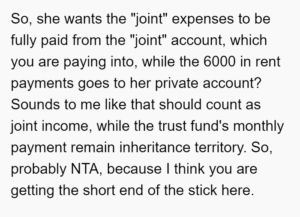 So, she wants the "joint" expenses to be fully paid from the "joint" account, which you are paying into, while the 6000 in rent payments goes to her private account? Sounds to me like that should count as joint income, while the trust fund's monthly payment remain inheritance territory. So, probably NTA, because I think you are getting the short end of the stick here.